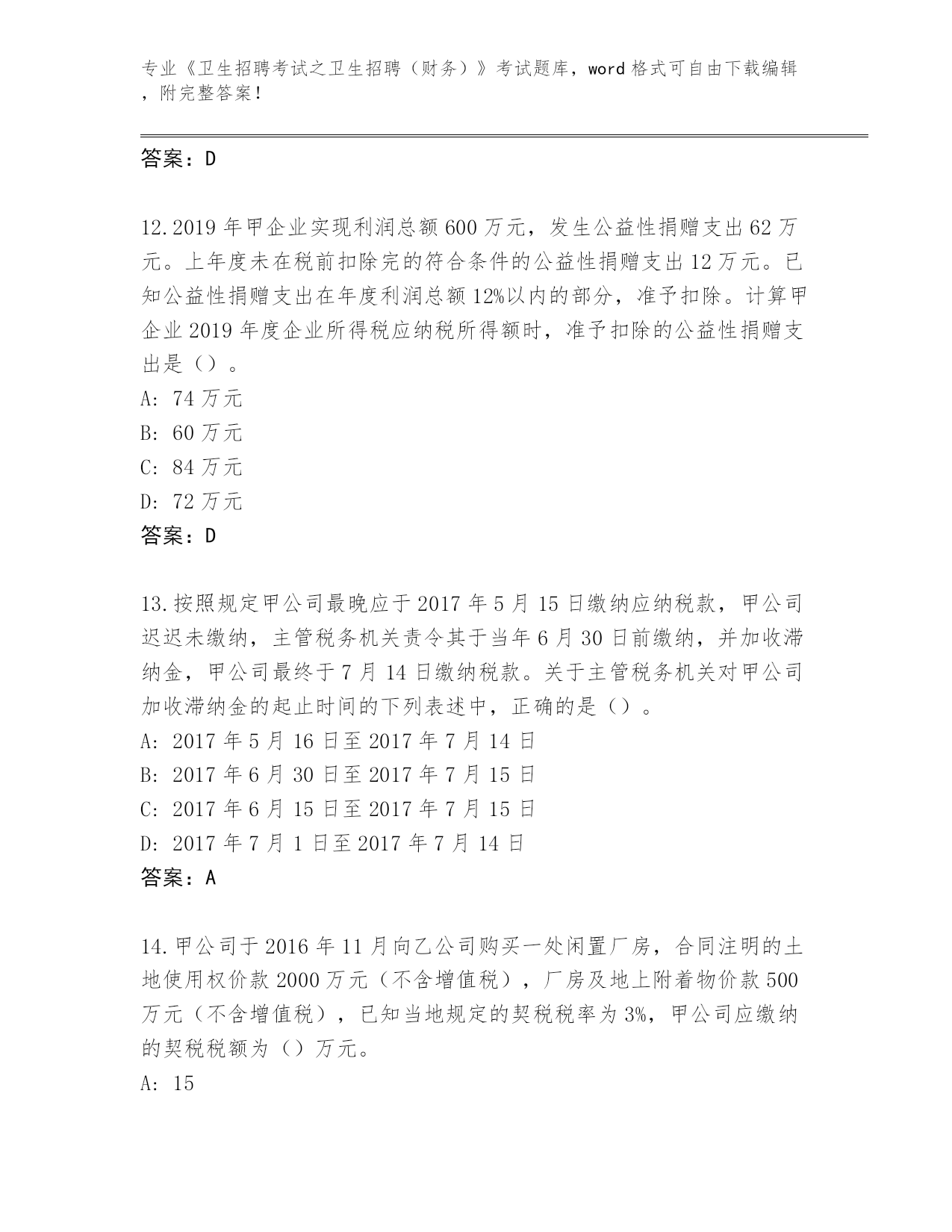 专业《卫生招聘考试之卫生招聘（财务）》考试题库，word 格式可自由下载编辑，附完整答案！

答案：D

12.2019 年甲企业实现利润总额 600 万元，发生公益性捐赠支出 62 万元。上年度未在税前扣除完的符合条件的公益性捐赠支出 12 万元。已知公益性捐赠支出在年度利润总额 12%以内的部分，准予扣除。计算甲企业 2019 年度企业所得税应纳税所得额时，准予扣除的公益性捐赠支出是（）。
A: 74 万元
B: 60 万元
C: 84 万元
D: 72 万元
答案：D

13.按照规定甲公司最晚应于 2017 年 5 月 15 日缴纳应纳税款，甲公司迟迟未缴纳，主管税务机关责令其于当年 6 月 30 日前缴纳，并加收滞纳金，甲公司最终于 7 月 14 日缴纳税款。关于主管税务机关对甲公司加收滞纳金的起止时间的下列表述中，正确的是（）。
A: 2017 年 5 月 16 日至 2017 年 7 月 14 日
B: 2017 年 6 月 30 日至 2017 年 7 月 15 日
C: 2017 年 6 月 15 日至 2017 年 7 月 15 日
D: 2017 年 7 月 1 日至 2017 年 7 月 14 日
答案：A

14.甲公司于 2016 年 11 月向乙公司购买一处闲置厂房，合同注明的土地使用权价款 2000 万元（不含增值税），厂房及地上附着物价款 500 万元（不含增值税），已知当地规定的契税税率为 3%，甲公司应缴纳的契税税额为（）万元。
A: 15